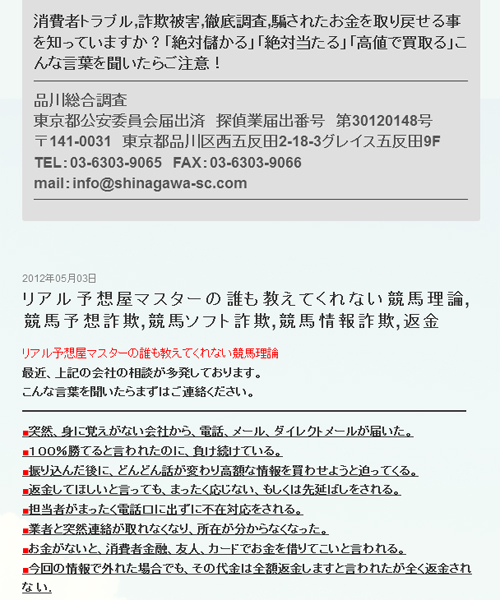 消費者トラブル,詐欺被害,徹底調査,騙されたお金を取り戻せる事を知っていますか？「絶対儲かる」「絶対当たる」「高値で買取る」こんな言葉を聞いたらご注意！

品川総合調査
東京都公安委員会届出済　探偵業届出番号　第30120148号
〒141-0031　東京都品川区西五反田2-18-3グレイス五反田9F
TEL：03-6303-9065　FAX：03-6303-9066
mail：info@shinagawa-sc.com

2012年05月03日

リアル予想屋マスターの誰も教えてくれない競馬理論,競馬予想詐欺,競馬ソフト詐欺,競馬情報詐欺,返金

リアル予想屋マスターの誰も教えてくれない競馬理論
最近、上記の会社の相談が多発しております。
こんな言葉を聞いたらまずはご連絡ください。

■突然、身に覚えがない会社から、電話、メール、ダイレクトメールが届いた。
■100%勝てると言われたのに、負け続けている。
■振り込んだ後に、どんどん話が変わり高額な情報を買わせようと迫ってくる。
■返金してほしいと言っても、まったく応じない、もしくは先延ばしをされる。
■担当者がまったく電話口に出ずに不在対応をされる。
■業者と突然連絡が取れなくなり、所在が分からなくなった。
■お金がないと、消費者金融、友人、カードでお金を借りてこいと言われる。
■今回の情報で外れた場合でも、その代金は全額返金しますと言われたが全く返金されない。